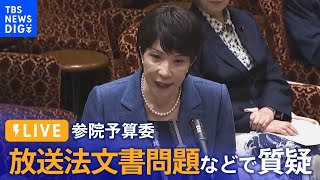 TBS NEWS DIG

LIVE 参院予算委

放送法文書問題などで質疑